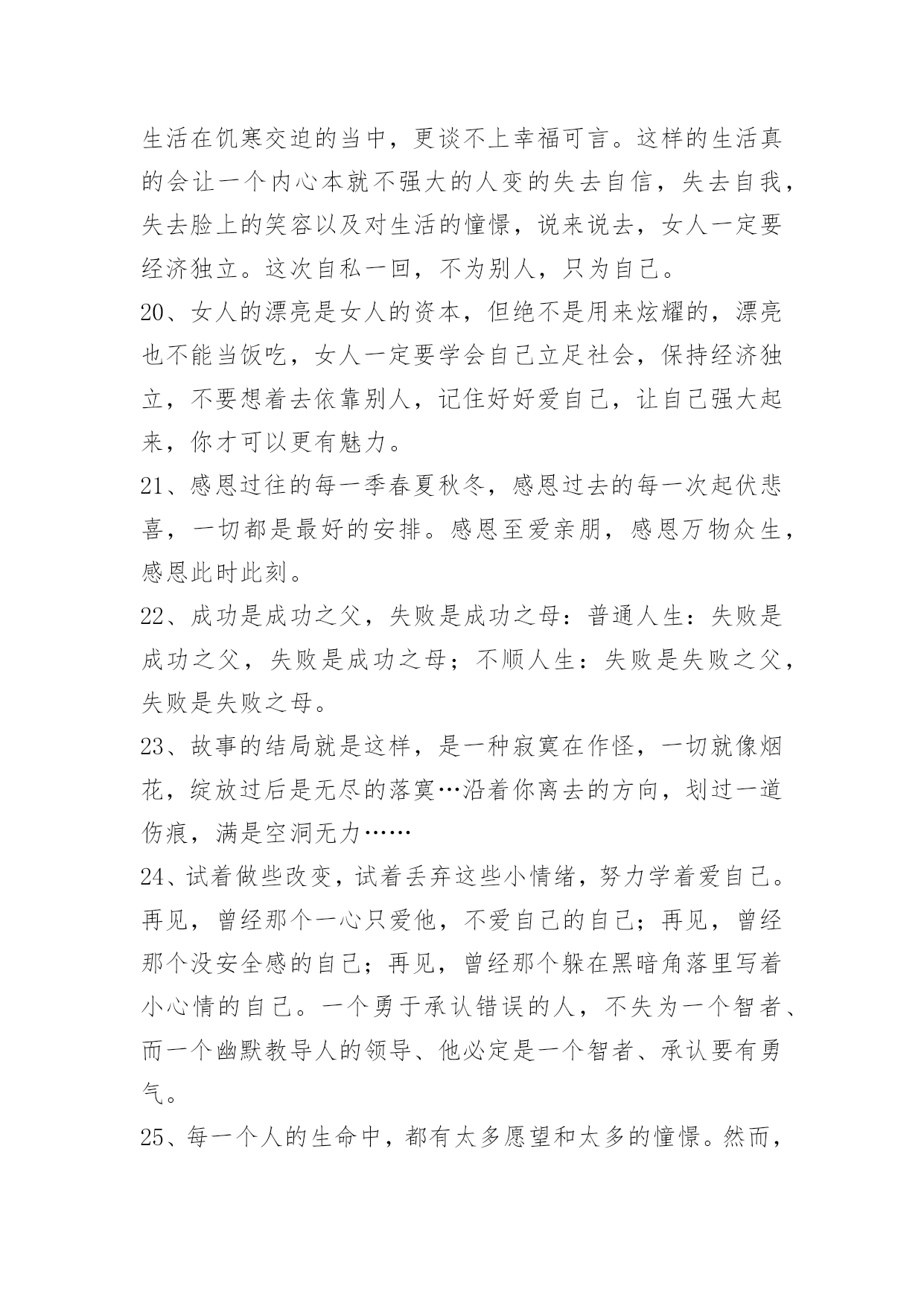 生活在饥寒交迫的当中，更谈不上幸福可言。这样的生活真的会让一个内心本就不强大的人变的失去自信，失去自我，失去脸上的笑容以及对生活的憧憬，说来说去，女人一定要经济独立。这次自私一回，不为别人，只为自己。

20、女人的漂亮是女人的资本，但绝不是用来炫耀的，漂亮也不能当饭吃，女人一定要学会自己立足社会，保持经济独立，不要想着去依靠别人，记住好好爱自己，让自己强大起来，你才可以更有魅力。

21、感恩过往的每一季春夏秋冬，感恩过去的每一次起伏悲喜，一切都是最好的安排。感恩至爱亲朋，感恩万物众生，感恩此时此刻。

22、成功是成功之父，失败是成功之母：普通人生：失败是成功之父，失败是成功之母；不顺人生：失败是失败之父，失败是失败之母。

23、故事的结局就是这样，是一种寂寞在作怪，一切就像烟花，绽放过后是无尽的落寞…沿着你离去的方向，划过一道伤痕，满是空洞无力……

24、试着做些改变，试着丢弃这些小情绪，努力学着爱自己。再见，曾经那个一心只爱他，不爱自己的自己；再见，曾经那个没安全感的自己；再见，曾经那个躲在黑暗角落里写着小心情的自己。一个勇于承认错误的人，不失为一个智者、而一个幽默教导人的领导、他必定是一个智者、承认要有勇气。

25、每一个人的生命中，都有太多愿望和太多的憧憬。然而，